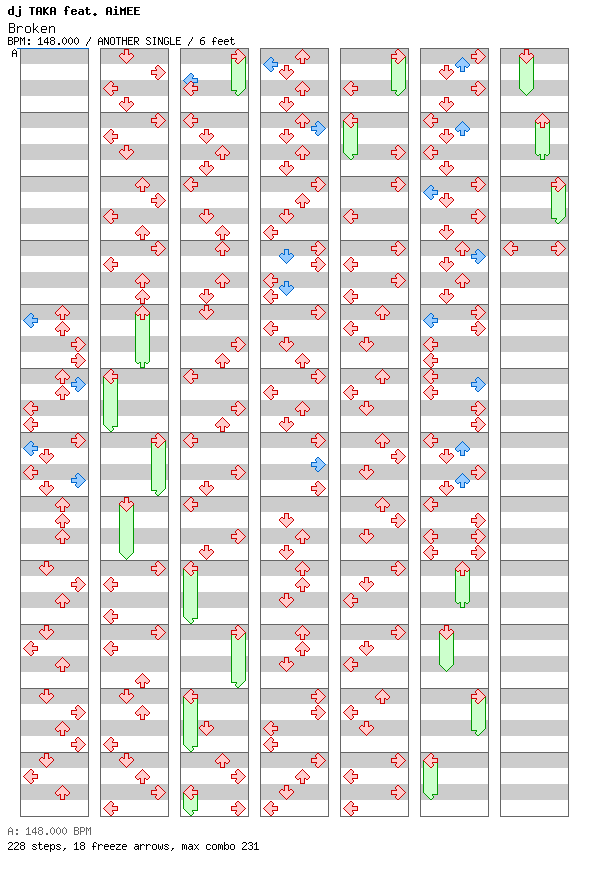 dj TAKA feat. AiMEE
Broken
BPM: 148.000 / ANOTHER SINGLE / 6 feet
A

A: 148.000 BPM
228 steps, 18 freeze arrows, max combo 231